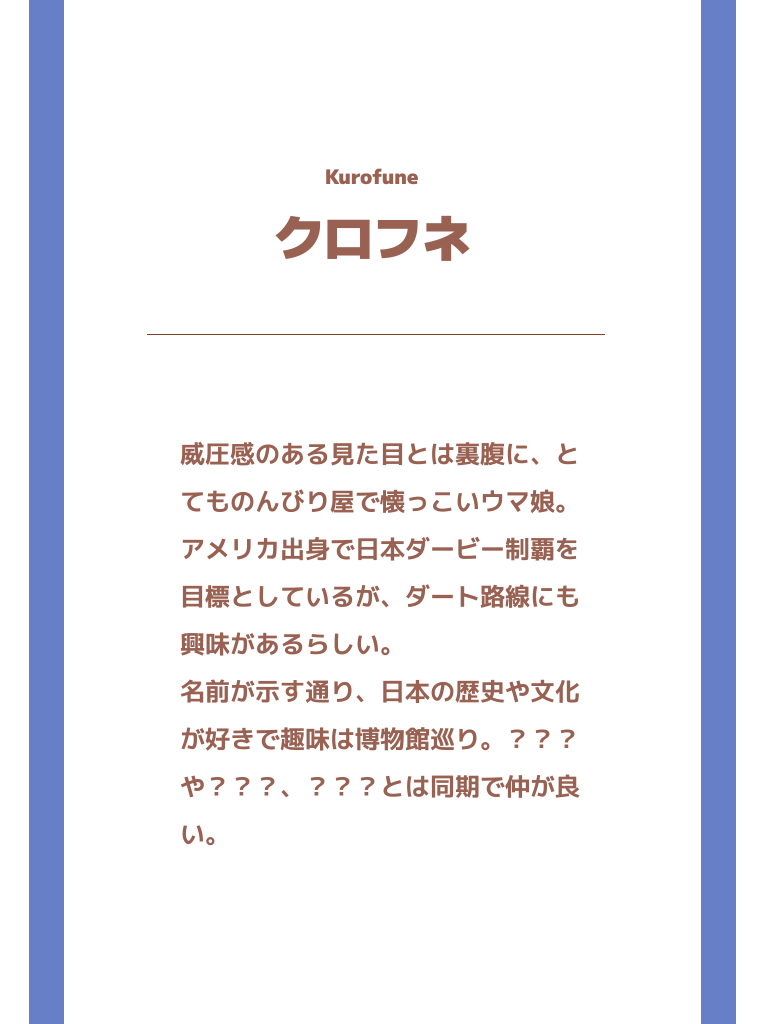 Kurofune

クロフネ

威圧感のある見た目とは裏腹に、とてものんびり屋で懐っこいウマ娘。アメリカ出身で日本ダービー制覇を目標としているが、ダート路線にも興味があるらしい。
名前が示す通り、日本の歴史や文化が好きで趣味は博物館巡り。？？？や？？？、？？？とは同期で仲が良い。